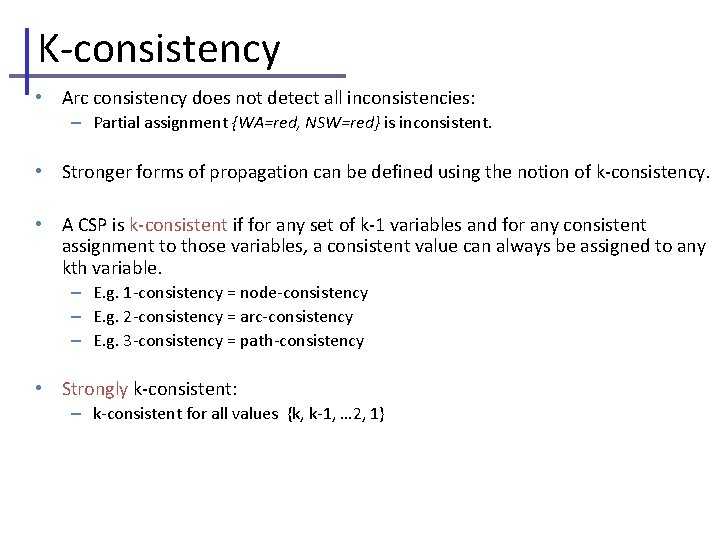 K-consistency

• Arc consistency does not detect all inconsistencies:
  – Partial assignment {WA=red, NSW=red} is inconsistent.

• Stronger forms of propagation can be defined using the notion of k-consistency.

• A CSP is k-consistent if for any set of k-1 variables and for any consistent assignment to those variables, a consistent value can always be assigned to any kth variable.
  – E.g. 1-consistency = node-consistency
  – E.g. 2-consistency = arc-consistency
  – E.g. 3-consistency = path-consistency

• Strongly k-consistent:
  – k-consistent for all values {k, k-1, …2, 1}